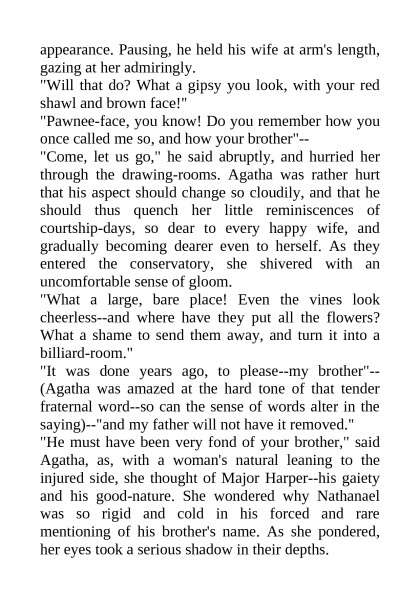 appearance. Pausing, he held his wife at arm's length, gazing at her admiringly.

"Will that do? What a gipsy you look, with your red shawl and brown face!"

"Pawnee-face, you know! Do you remember how you once called me so, and how your brother"--

"Come, let us go," he said abruptly, and hurried her through the drawing-rooms. Agatha was rather hurt that his aspect should change so cloudily, and that he should thus quench her little reminiscences of courtship-days, so dear to every happy wife, and gradually becoming dearer even to herself. As they entered the conservatory, she shivered with an uncomfortable sense of gloom.

"What a large, bare place! Even the vines look cheerless--and where have they put all the flowers? What a shame to send them away, and turn it into a billiard-room."

"It was done years ago, to please--my brother"--(Agatha was amazed at the hard tone of that tender fraternal word--so can the sense of words alter in the saying)--"and my father will not have it removed."

"He must have been very fond of your brother," said Agatha, as, with a woman's natural leaning to the injured side, she thought of Major Harper--his gaiety and his good-nature. She wondered why Nathanael was so rigid and cold in his forced and rare mentioning of his brother's name. As she pondered, her eyes took a serious shadow in their depths.